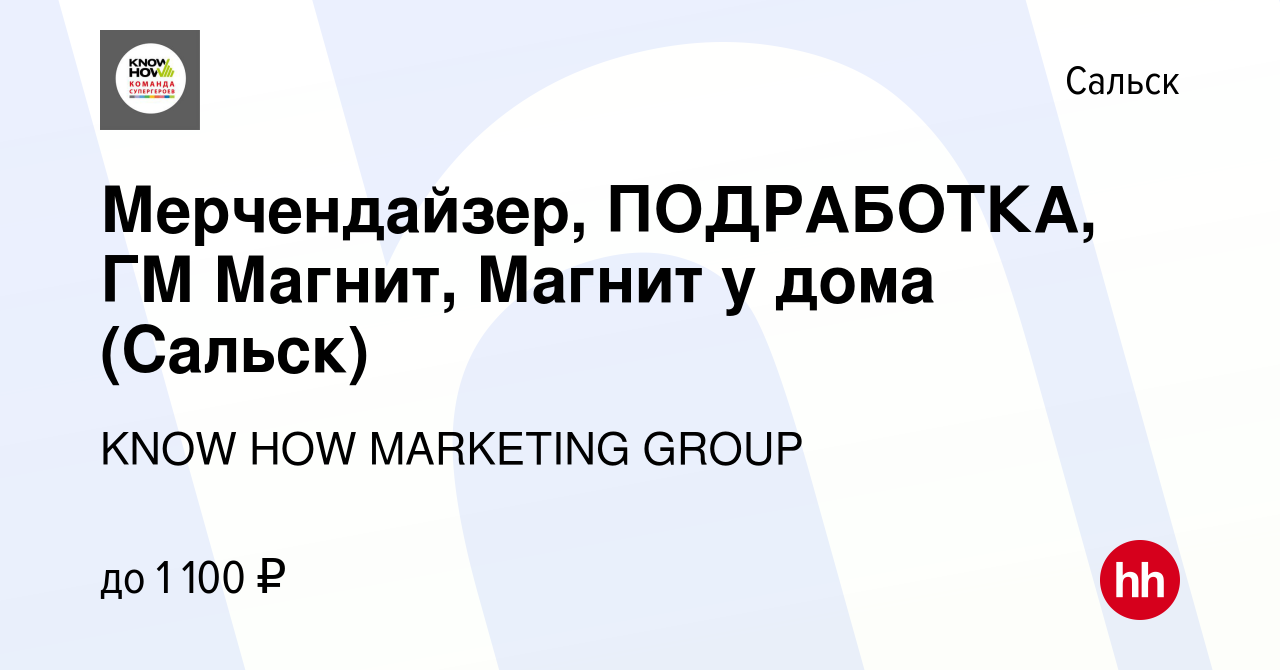 KNOW HOW КОМАНДА СУПЕРГЕРОЕВ

Сальск

Мерчендайзер, ПОДРАБОТКА, ГМ Магнит, Магнит у дома (Сальск)

KNOW HOW MARKETING GROUP

до 1 100 ₽

hh